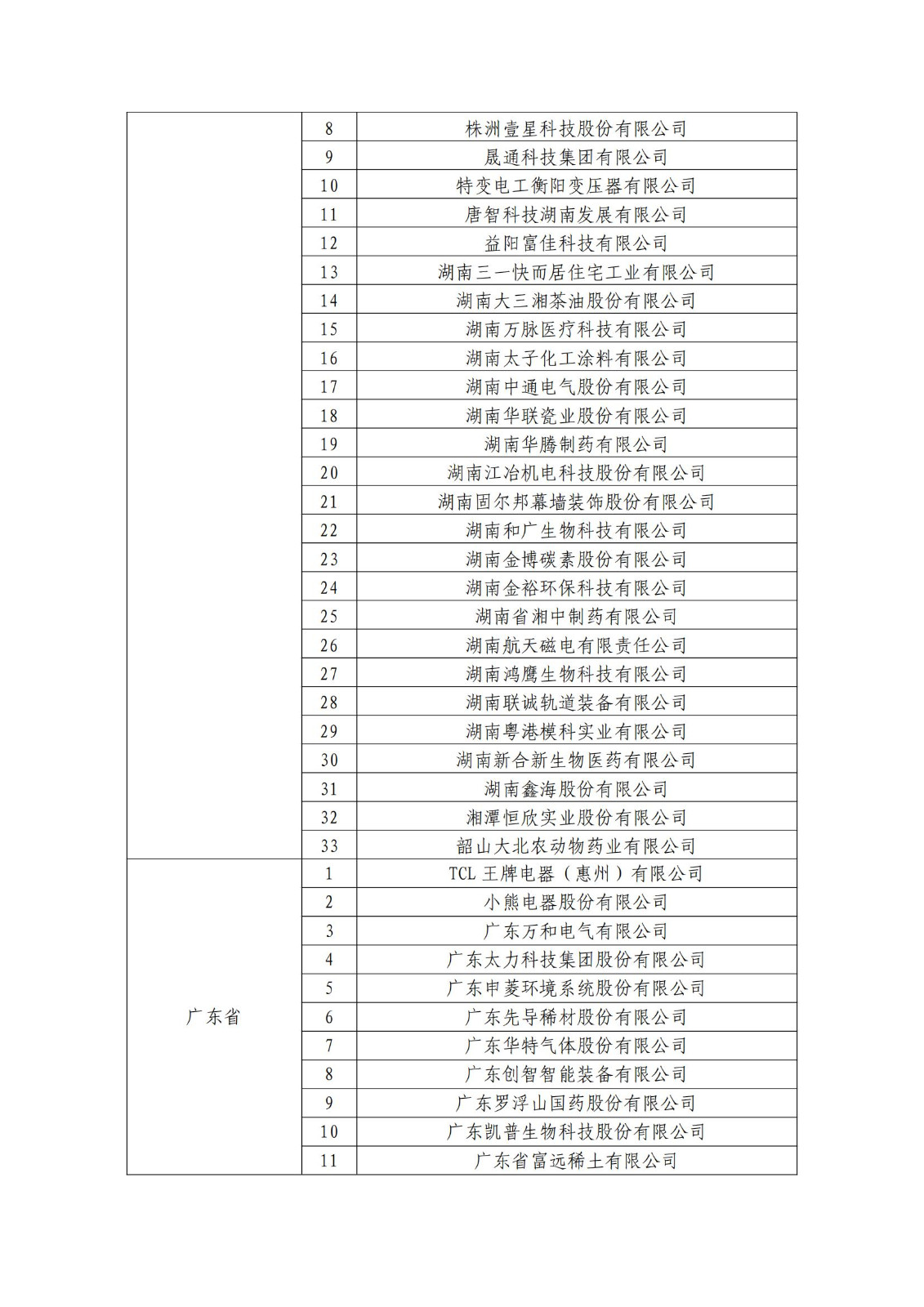 |  |  |  |
|---|---|---|
|  | 8 | 株洲壹星科技股份有限公司 |
|  | 9 | 晟通科技集团有限公司 |
|  | 10 | 特变电工衡阳变压器有限公司 |
|  | 11 | 唐智科技湖南发展有限公司 |
|  | 12 | 益阳富佳科技有限公司 |
|  | 13 | 湖南三一快而居住宅工业有限公司 |
|  | 14 | 湖南大三湘茶油股份有限公司 |
|  | 15 | 湖南万脉医疗科技有限公司 |
|  | 16 | 湖南太子化工涂料有限公司 |
|  | 17 | 湖南中通电气股份有限公司 |
|  | 18 | 湖南华联瓷业股份有限公司 |
|  | 19 | 湖南华腾制药有限公司 |
|  | 20 | 湖南江冶机电科技股份有限公司 |
|  | 21 | 湖南固尔邦幕墙装饰股份有限公司 |
|  | 22 | 湖南和广生物科技有限公司 |
|  | 23 | 湖南金博碳素股份有限公司 |
|  | 24 | 湖南金裕环保科技有限公司 |
|  | 25 | 湖南省湘中制药有限公司 |
|  | 26 | 湖南航天磁电有限责任公司 |
|  | 27 | 湖南鸿鹰生物科技有限公司 |
|  | 28 | 湖南联诚轨道装备有限公司 |
|  | 29 | 湖南粤港模科实业有限公司 |
|  | 30 | 湖南新合新生物医药有限公司 |
|  | 31 | 湖南鑫海股份有限公司 |
|  | 32 | 湘潭恒欣实业股份有限公司 |
|  | 33 | 韶山大北农动物药业有限公司 |
| 广东省 | 1 | TCL 王牌电器（惠州）有限公司 |
|  | 2 | 小熊电器股份有限公司 |
|  | 3 | 广东万和电气有限公司 |
|  | 4 | 广东太力科技集团股份有限公司 |
|  | 5 | 广东申菱环境系统股份有限公司 |
|  | 6 | 广东先导稀材股份有限公司 |
|  | 7 | 广东华特气体股份有限公司 |
|  | 8 | 广东创智智能装备有限公司 |
|  | 9 | 广东罗浮山国药股份有限公司 |
|  | 10 | 广东凯普生物科技股份有限公司 |
|  | 11 | 广东省富远稀土有限公司 |